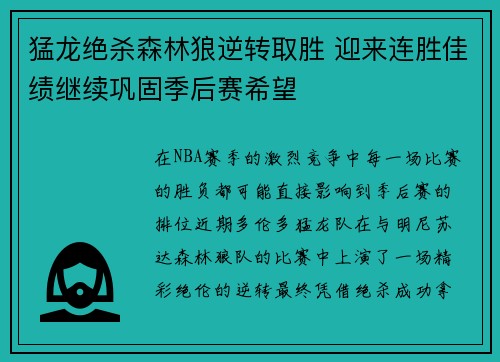 猛龙绝杀森林狼逆转取胜 迎来连胜佳绩继续巩固季后赛希望

在NBA赛季的激烈竞争中每一场比赛的胜负都可能直接影响到季后赛的排位近期多伦多猛龙队在与明尼苏达森林狼队的比赛中上演了一场精彩绝伦的逆转最终凭借绝杀成功拿